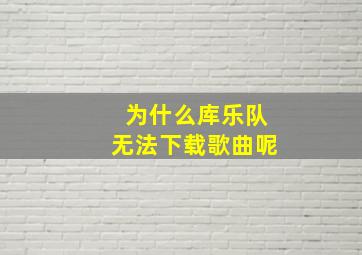 为什么库乐队
无法下载歌曲呢